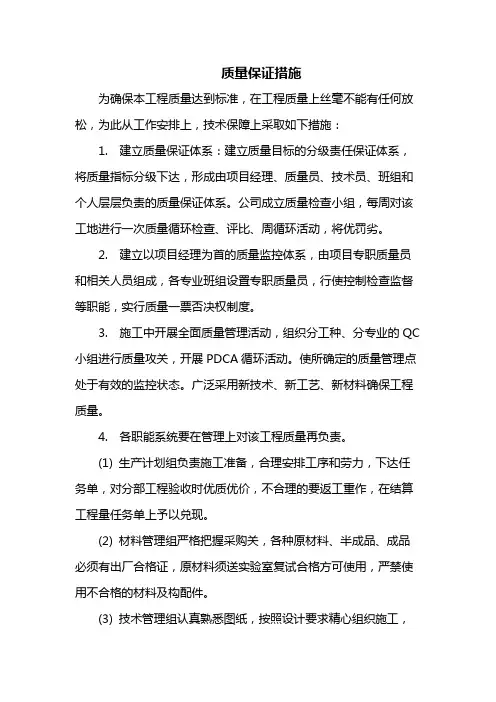 质量保证措施

为确保本工程质量达到标准，在工程质量上丝毫不能有任何放松，为此从工作安排上，技术保障上采取如下措施：

1. 建立质量保证体系：建立质量目标的分级责任保证体系，将质量指标分级下达，形成由项目经理、质量员、技术员、班组和个人层层负责的质量保证体系。公司成立质量检查小组，每周对该工地进行一次质量循环检查、评比、周循环活动，将优罚劣。

2. 建立以项目经理为首的质量监控体系，由项目专职质量员和相关人员组成，各专业班组设置专职质量员，行使控制检查监督等职能，实行质量一票否决权制度。

3. 施工中开展全面质量管理活动，组织分工种、分专业的 QC 小组进行质量攻关，开展 PDCA 循环活动。使所确定的质量管理点处于有效的监控状态。广泛采用新技术、新工艺、新材料确保工程质量。

4. 各职能系统要在管理上对该工程质量再负责。

(1) 生产计划组负责施工准备，合理安排工序和劳力，下达任务单，对分部工程验收时优质优价，不合理的要返工重作，在结算工程量任务单上予以兑现。

(2) 材料管理组严格把握采购关，各种原材料、半成品、成品必须有出厂合格证，原材料须送实验室复试合格方可使用，严禁使用不合格的材料及构配件。

(3) 技术管理组认真熟悉图纸，按照设计要求精心组织施工，